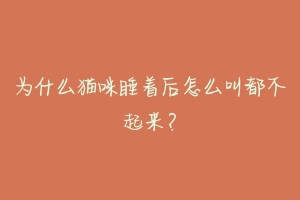 为什么猫咪睡着后怎么叫都不起来？